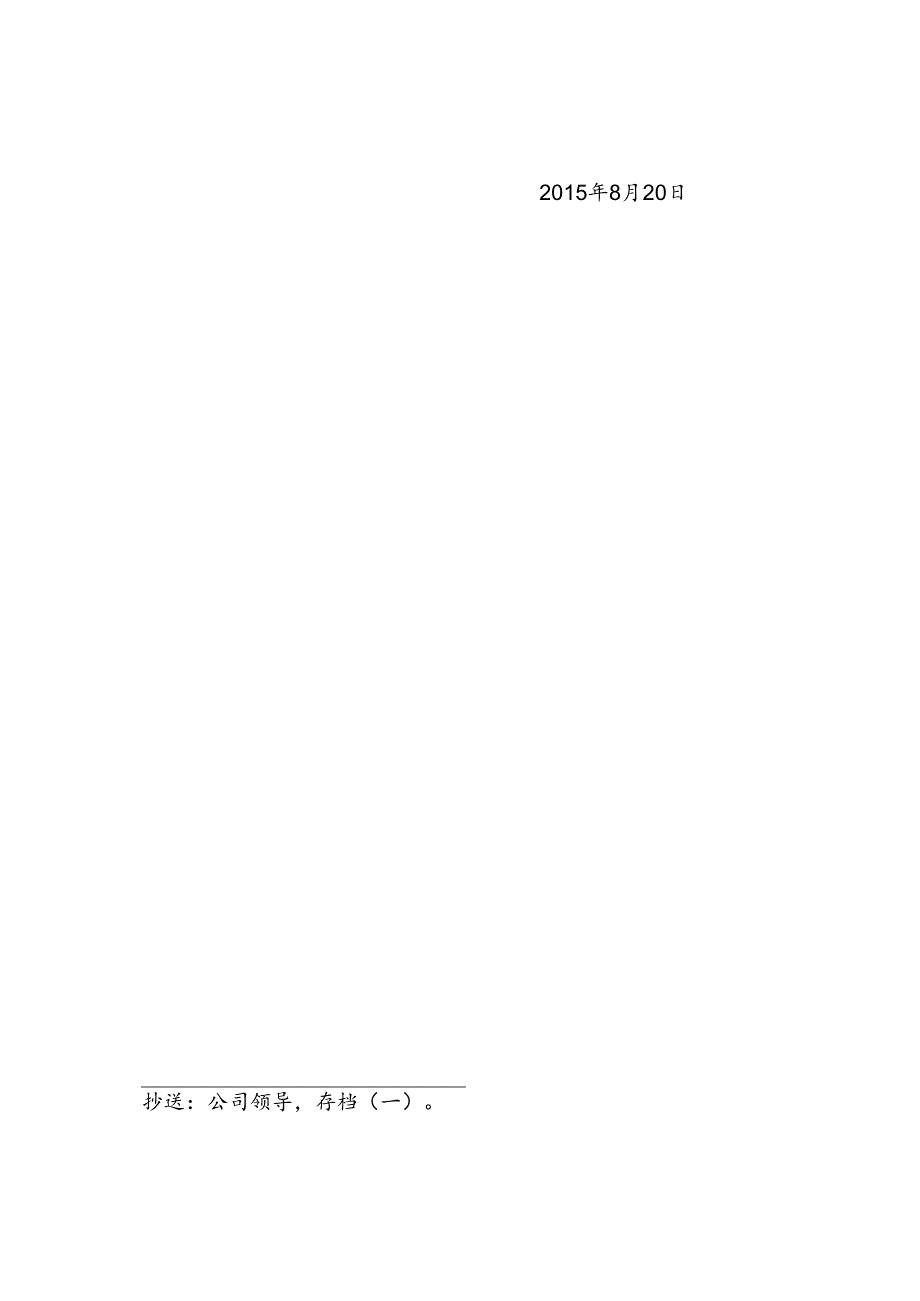 2015年8月20日

抄送：公司领导，存档（一）。